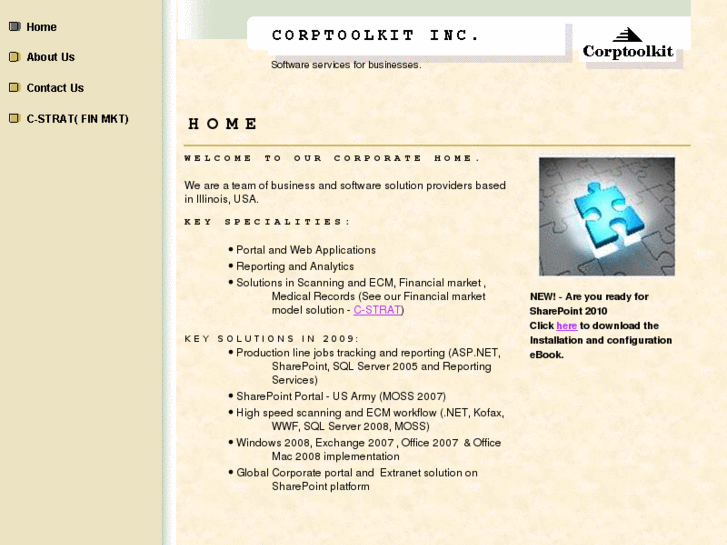 Home
About Us
Contact Us
C-STRAT( FIN MKT)

CORPTOOLKIT INC.

Corptoolkit

Software services for businesses.

HOME

WELCOME TO OUR CORPORATE HOME.

We are a team of business and software solution providers based in Illinois, USA.

KEY SPECIALITIES:

• Portal and Web Applications
• Reporting and Analytics
• Solutions in Scanning and ECM, Financial market , Medical Records (See our Financial market model solution - C-STRAT)

KEY SOLUTIONS IN 2009:
• Production line jobs tracking and reporting (ASP.NET, SharePoint, SQL Server 2005 and Reporting Services)
• SharePoint Portal - US Army (MOSS 2007)
• High speed scanning and ECM workflow (.NET, Kofax, WWF, SQL Server 2008, MOSS)
• Windows 2008, Exchange 2007 , Office 2007 & Office Mac 2008 implementation
• Global Corporate portal and Extranet solution on SharePoint platform

NEW! - Are you ready for SharePoint 2010
Click here to download the Installation and configuration eBook.